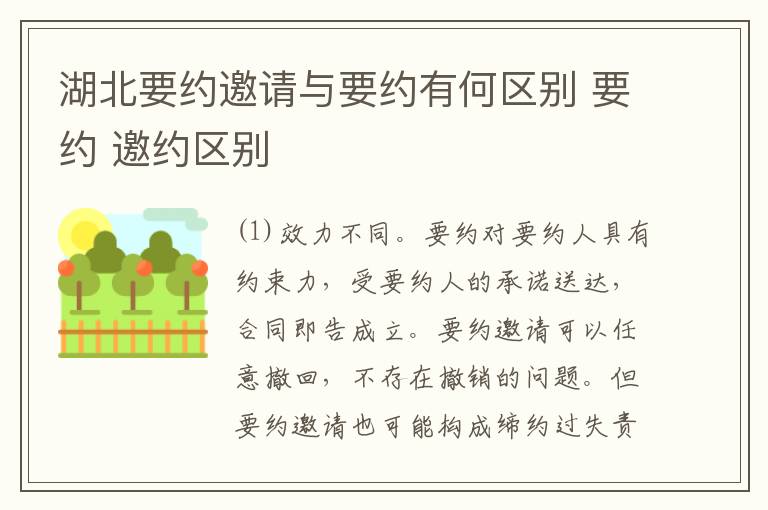 湖北要约邀请与要约有何区别 要约 邀约区别

(1) 效力不同。要约对要约人具有约束力，受要约人的承诺送达，合同即告成立。要约邀请可以任意撤回，不存在撤销的问题。但要约邀请也可能构成缔约过失责